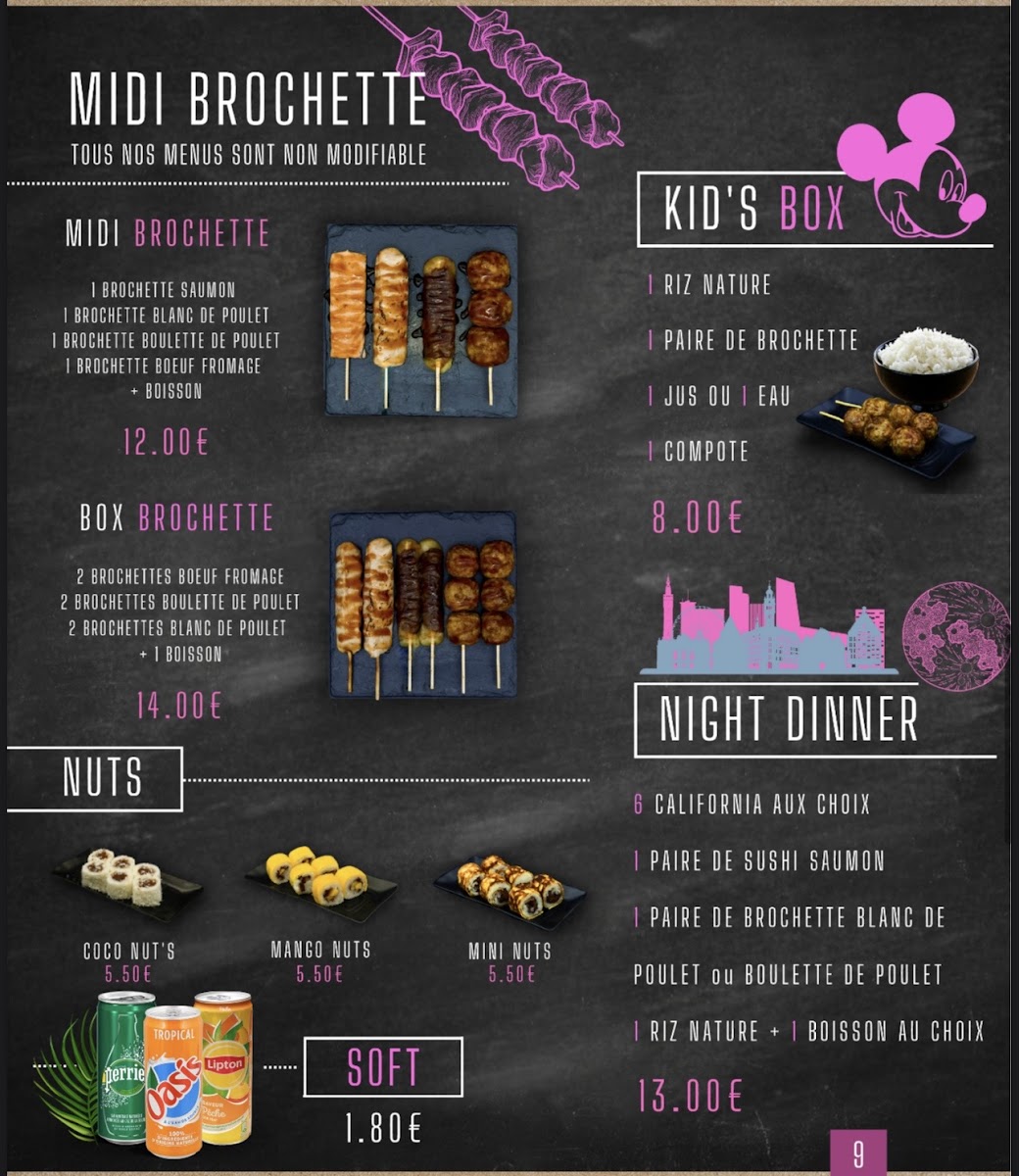 MIDI BROCHETTE
TOUS NOS MENUS SONT NON MODIFIABLE

MIDI BROCHETTE

1 BROCHETTE SAUMON
1 BROCHETTE BLANC DE POULET
1 BROCHETTE BOULETTE DE POULET
1 BROCHETTE BOEUF FROMAGE
+ BOISSON

12.00€

BOX BROCHETTE

2 BROCHETTES BOEUF FROMAGE
2 BROCHETTES BOULETTE DE POULET
2 BROCHETTES BLANC DE POULET
+ 1 BOISSON

14.00€

NUTS

COCO NUT'S
5.50€

MANGO NUTS
5.50€

MINI NUTS
5.50€

perrier
TROPICAL
Oasis
Lipton

SOFT
1.80€

KID'S BOX

1 RIZ NATURE
1 PAIRE DE BROCHETTE
1 JUS OU 1 EAU
1 COMPOTE

8.00€

NIGHT DINNER

6 CALIFORNIA AUX CHOIX
1 PAIRE DE SUSHI SAUMON
1 PAIRE DE BROCHETTE BLANC DE POULET ou BOULETTE DE POULET
1 RIZ NATURE + 1 BOISSON AU CHOIX

13.00€

9